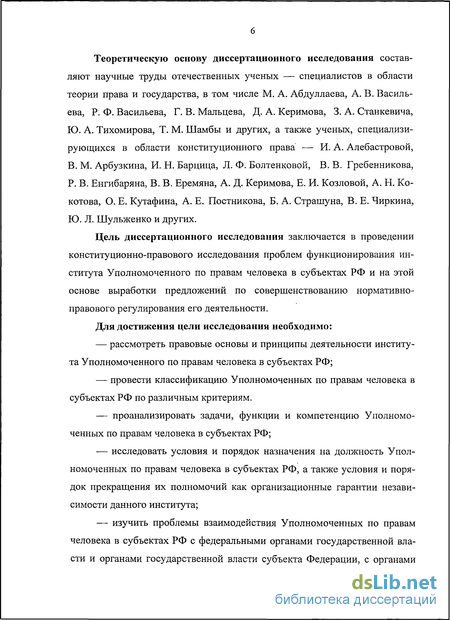 6

Теоретическую основу диссертационного исследования составляют научные труды отечественных ученых — специалистов в области теории права и государства, в том числе М. А. Абдуллаева, А. В. Васильева, Р. Ф. Васильева, Г. В. Мальцева, Д. А. Керимова, З. А. Станкевича, Ю. А. Тихомирова, Т. М. Шамбы и других, а также ученых, специализирующихся в области конституционного права — И. А. Алебастровой, В. М. Арбузкина, И. Н. Барцица, Л. Ф. Болтенковой, В. В. Гребенникова, Р. В. Енгибаряна, В. В. Еремяна, А. Д. Керимова, Е. И. Козловой, А. Н. Кокотова, О. Е. Кутафина, А. Е. Постникова, Б. А. Страшуна, В. Е. Чиркина, Ю. Л. Шульженко и других.

Цель диссертационного исследования заключается в проведении конституционно-правового исследования проблем функционирования института Уполномоченного по правам человека в субъектах РФ и на этой основе выработки предложений по совершенствованию нормативно-правового регулирования его деятельности.

Для достижения цели исследования необходимо:

— рассмотреть правовые основы и принципы деятельности института Уполномоченного по правам человека в субъектах РФ;

— провести классификацию Уполномоченных по правам человека в субъектах РФ по различным критериям.

— проанализировать задачи, функции и компетенцию Уполномоченных по правам человека в субъектах РФ;

— исследовать условия и порядок назначения на должность Уполномоченных по правам человека в субъектах РФ, а также условия и порядок прекращения их полномочий как организационные гарантии независимости данного института;

— изучить проблемы взаимодействия Уполномоченных по правам человека в субъектах РФ с федеральными органами государственной власти и органами государственной власти субъекта Федерации, с органами

dsLib.net
библиотека диссертаций